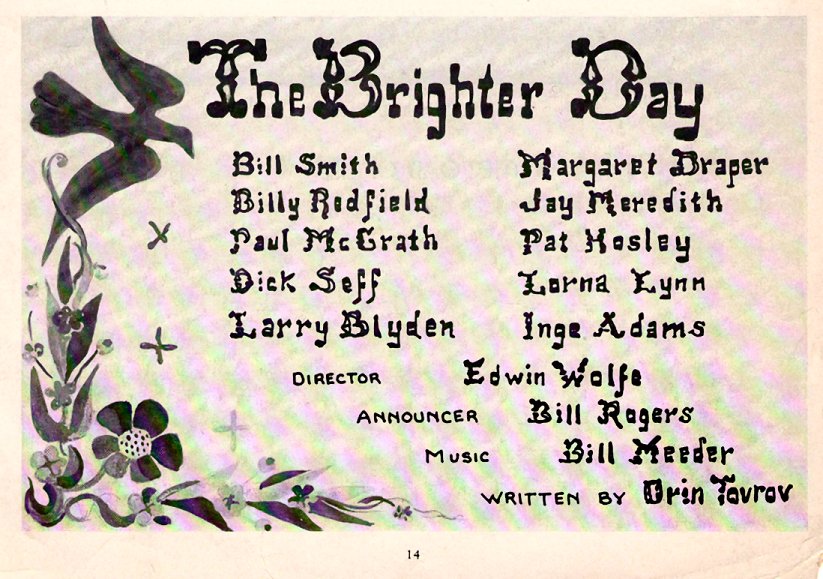 The Brighter Day

Bill Smith
Billy Redfield
Paul McGrath
Dick Seff
Larry Blyden

Margaret Draper
Jay Meredith
Pat Hosley
Lorna Lynn
Inge Adams

DIRECTOR Edwin Wolfe
ANNOUNCER Bill Rogers
MUSIC Bill Meeder
WRITTEN BY Orin Tovrov

14